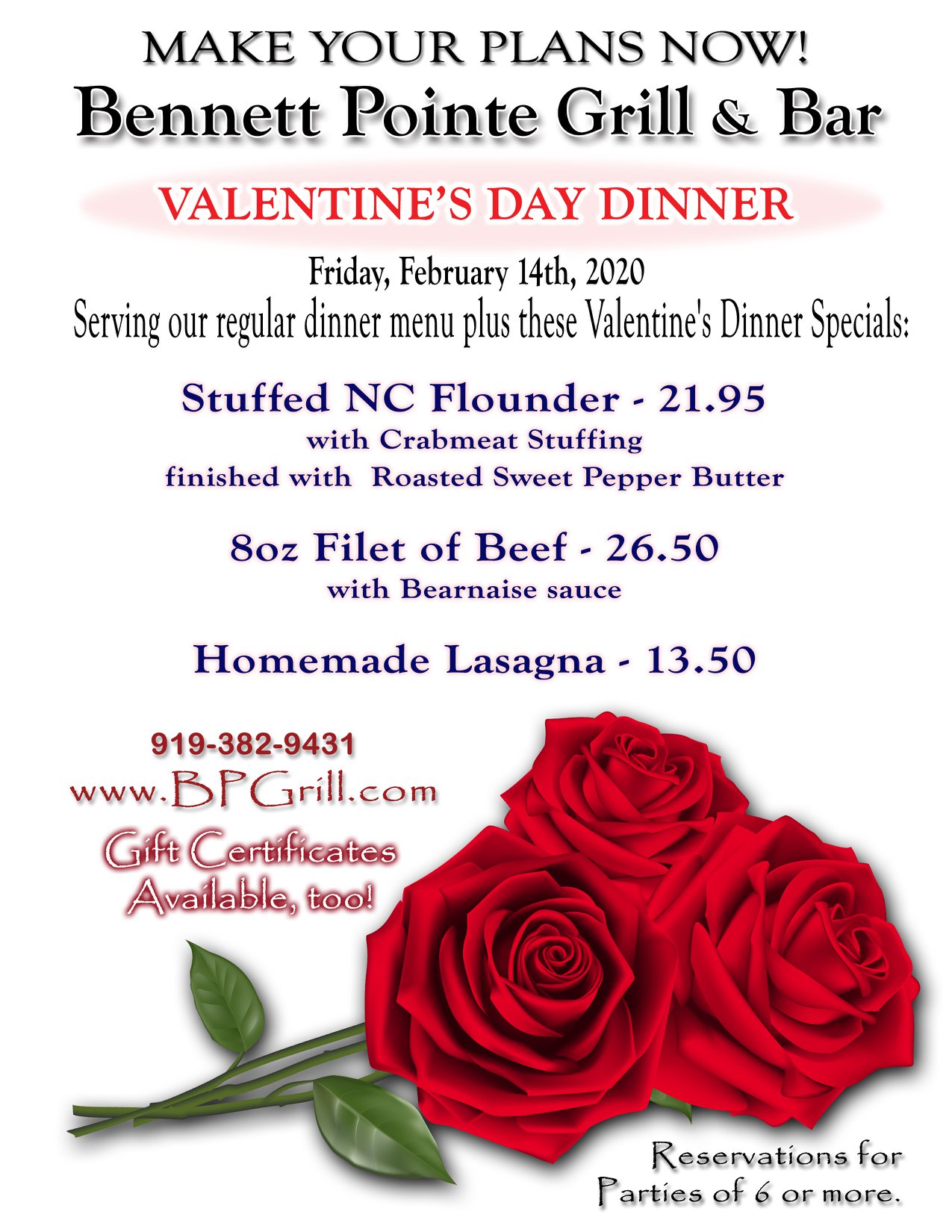 MAKE YOUR PLANS NOW!
Bennett Pointe Grill & Bar

VALENTINE'S DAY DINNER

Friday, February 14th, 2020
Serving our regular dinner menu plus these Valentine's Dinner Specials:

Stuffed NC Flounder - 21.95
with Crabmeat Stuffing
finished with Roasted Sweet Pepper Butter

8oz Filet of Beef - 26.50
with Bearnaise sauce

Homemade Lasagna - 13.50

919-382-9431
www.BPGrill.com
Gift Certificates
Available, too!

Reservations for
Parties of 6 or more.